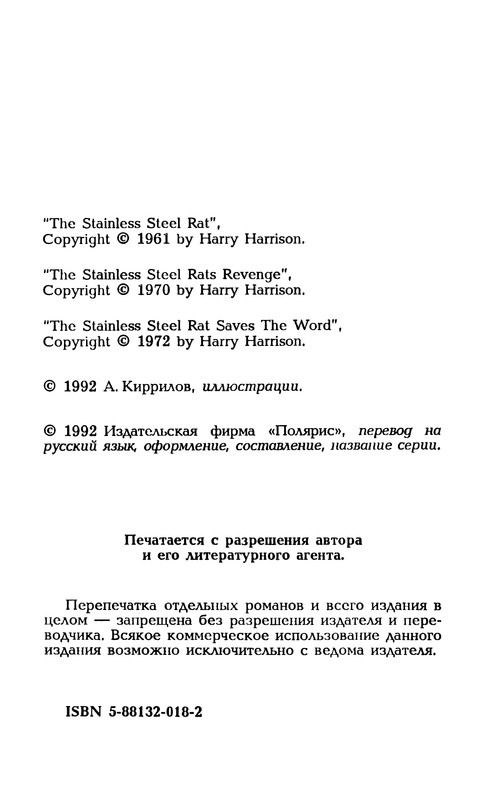 "The Stainless Steel Rat",
Copyright © 1961 by Harry Harrison.

"The Stainless Steel Rats Revenge",
Copyright © 1970 by Harry Harrison.

"The Stainless Steel Rat Saves The Word",
Copyright © 1972 by Harry Harrison.

© 1992 А. Киррилов, иллюстрации.

© 1992 Издательская фирма «Полярис», перевод на русский язык, оформление, составление, название серии.

Печатается с разрешения автора и его литературного агента.

Перепечатка отдельных романов и всего издания в целом — запрещена без разрешения издателя и переводчика. Всякое коммерческое использование данного издания возможно исключительно с ведома издателя.

ISBN 5-88132-018-2